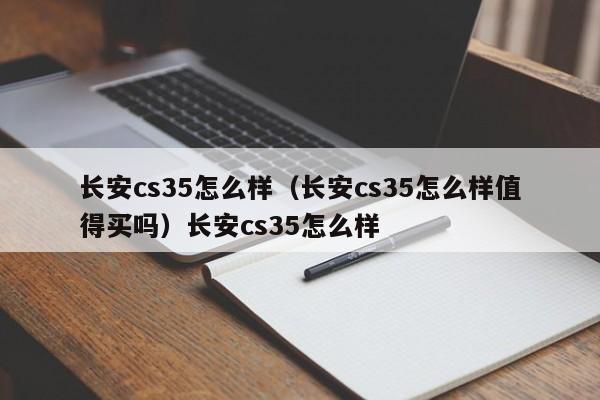 长安cs35怎么样（长安cs35怎么样值得买吗）长安cs35怎么样